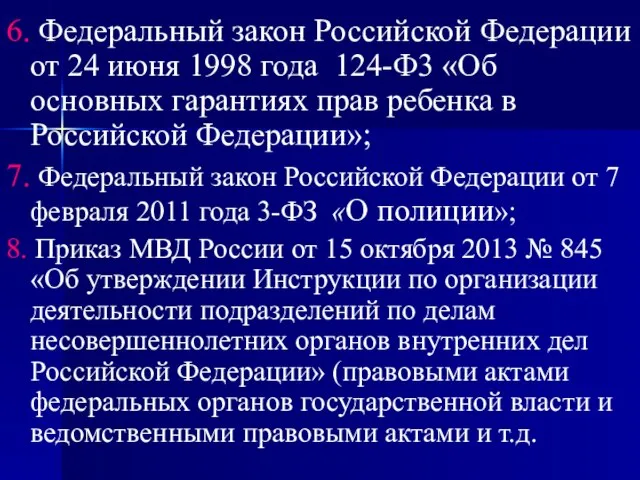 6. Федеральный закон Российской Федерации от 24 июня 1998 года 124-ФЗ «Об основных гарантиях прав ребенка в Российской Федерации»;

7. Федеральный закон Российской Федерации от 7 февраля 2011 года 3-ФЗ «О полиции»;

8. Приказ МВД России от 15 октября 2013 № 845 «Об утверждении Инструкции по организации деятельности подразделений по делам несовершеннолетних органов внутренних дел Российской Федерации» (правовыми актами федеральных органов государственной власти и ведомственными правовыми актами и т.д.